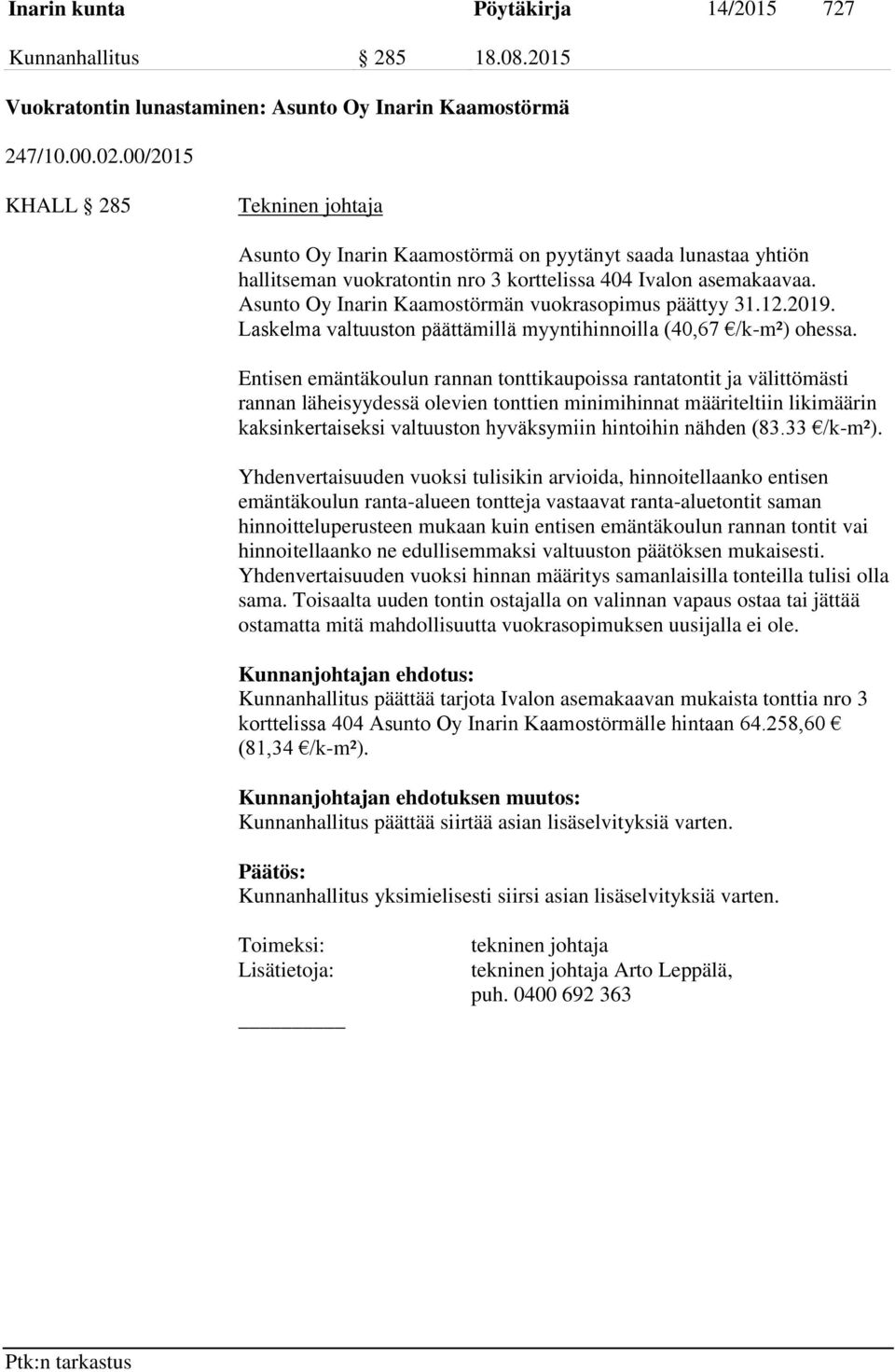 Inarin kunta Pöytäkirja 14/2015 727

Kunnanhallitus § 285 18.08.2015

Vuokratontin lunastaminen: Asunto Oy Inarin Kaamostörmä

247/10.00.02.00/2015

KHALL § 285 Tekninen johtaja

Asunto Oy Inarin Kaamostörmä on pyytänyt saada lunastaa yhtiön hallitseman vuokratontin nro 3 korttelissa 404 Ivalon asemakaavaa. Asunto Oy Inarin Kaamostörmän vuokrasopimus päättyy 31.12.2019. Laskelma valtuuston päättämillä myyntihinnoilla (40,67 €/k-m²) ohessa.

Entisen emäntäkoulun rannan tonttikaupoissa rantatontit ja välittömästi rannan läheisyydessä olevien tonttien minimihinnat määriteltiin likimäärin kaksinkertaiseksi valtuuston hyväksymiin hintoihin nähden (83.33 €/k-m²).

Yhdenvertaisuuden vuoksi tulisikin arvioida, hinnoitellaanko entisen emäntäkoulun ranta-alueen tontteja vastaavat ranta-aluetontit saman hinnoitteluperusteen mukaan kuin entisen emäntäkoulun rannan tontit vai hinnoitellaanko ne edullisemmaksi valtuuston päätöksen mukaisesti. Yhdenvertaisuuden vuoksi hinnan määritys samanlaisilla tonteilla tulisi olla sama. Toisaalta uuden tontin ostajalla on valinnan vapaus ostaa tai jättää ostamatta mitä mahdollisuutta vuokrasopimuksen uusijalla ei ole.

Kunnanjohtajan ehdotus:
Kunnanhallitus päättää tarjota Ivalon asemakaavan mukaista tonttia nro 3 korttelissa 404 Asunto Oy Inarin Kaamostörmälle hintaan 64.258,60 € (81,34 €/k-m²).

Kunnanjohtajan ehdotuksen muutos:
Kunnanhallitus päättää siirtää asian lisäselvityksiä varten.

Päätös:
Kunnanhallitus yksimielisesti siirsi asian lisäselvityksiä varten.

Toimeksi: tekninen johtaja
Lisätietoja: tekninen johtaja Arto Leppälä, puh. 0400 692 363

Ptk:n tarkastus